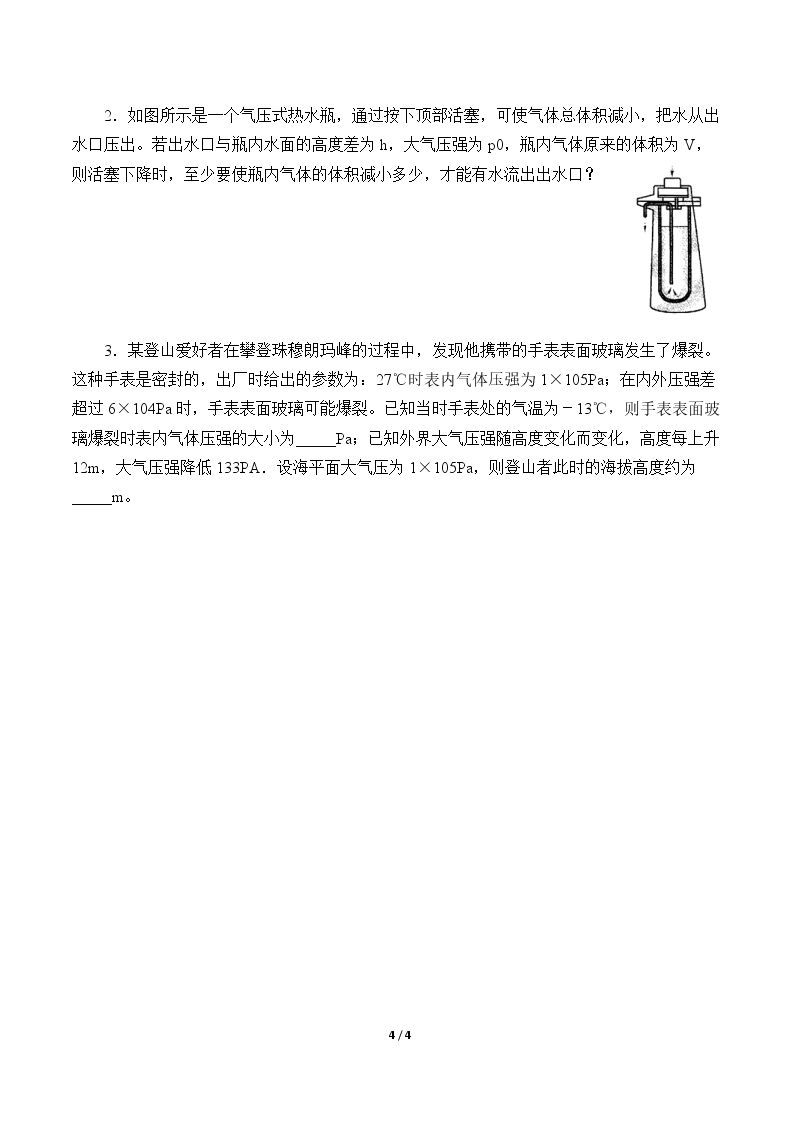 2.如图所示是一个气压式热水瓶，通过按下顶部活塞，可使气体总体积减小，把水从出水口压出。若出水口与瓶内水面的高度差为h，大气压强为p0，瓶内气体原来的体积为V，则活塞下降时，至少要使瓶内气体的体积减小多少，才能有水流出出水口？

3.某登山爱好者在攀登珠穆朗玛峰的过程中，发现他携带的手表表面玻璃发生了爆裂。这种手表是密封的，出厂时给出的参数为：27℃时表内气体压强为1×105Pa；在内外压强差超过6×104Pa时，手表表面玻璃可能爆裂。已知当时手表处的气温为－13℃，则手表表面玻璃爆裂时表内气体压强的大小为____Pa；已知外界大气压强随高度变化而变化，高度每上升12m，大气压强降低133PA．设海平面大气压为1×105Pa，则登山者此时的海拔高度约为____m。

4 / 4